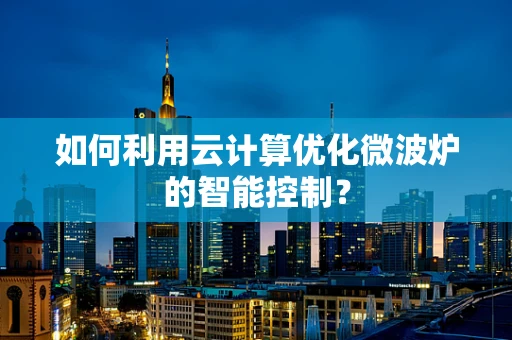 如何利用云计算优化微波炉的智能控制？